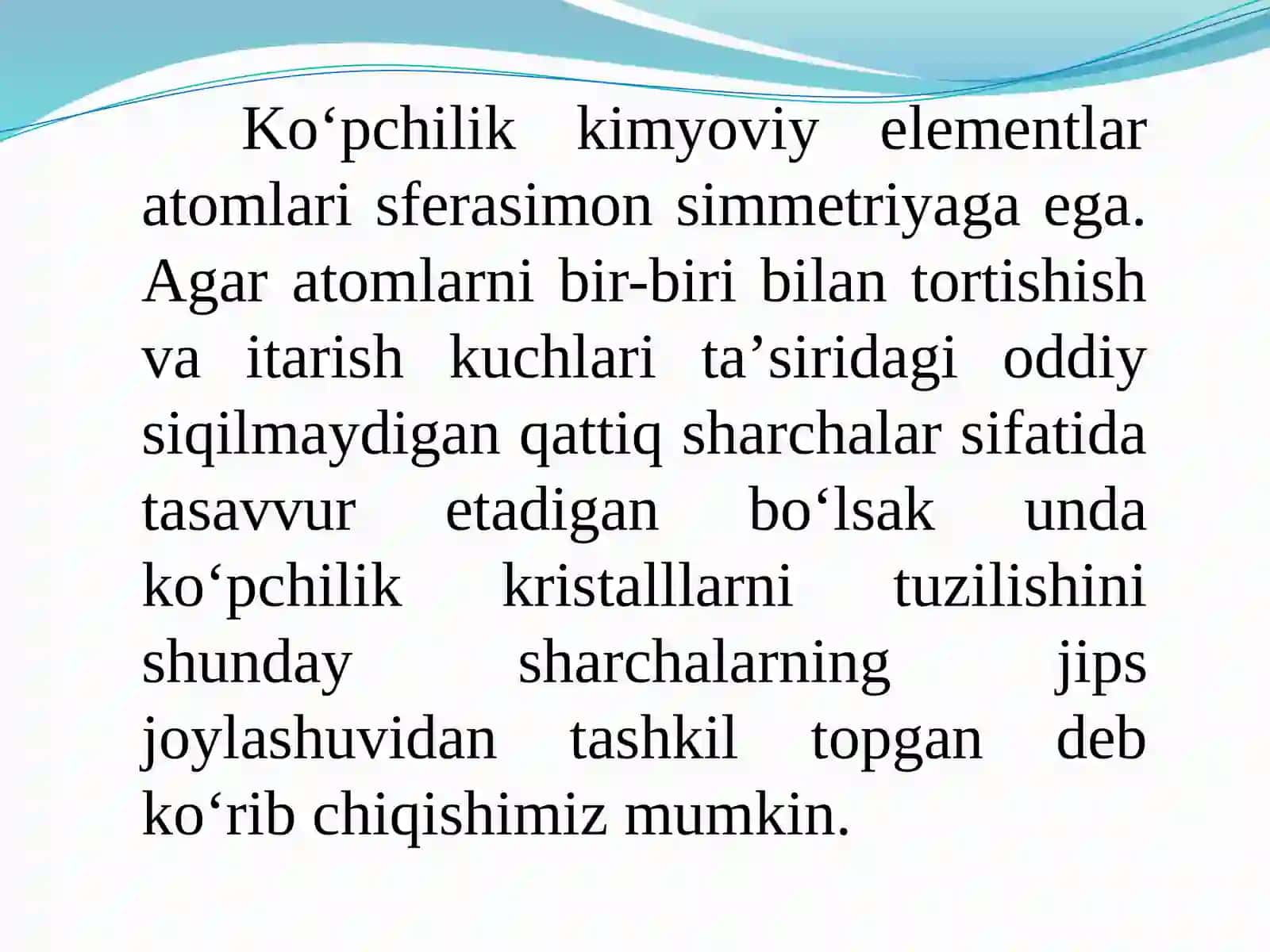 Ko‘pchilik kimyoviy elementlar atomlari sferasimon simmetriyaga ega. Agar atomlarni bir-biri bilan tortishish va itarish kuchlari ta’siridagi oddiy siqilmaydigan qattiq sharchalar sifatida tasavvur etadigan bo‘lsak unda ko‘pchilik kristalllarni tuzilishini shunday sharchalarning jips joylashuvidan tashkil topgan deb ko‘rib chiqishimiz mumkin.